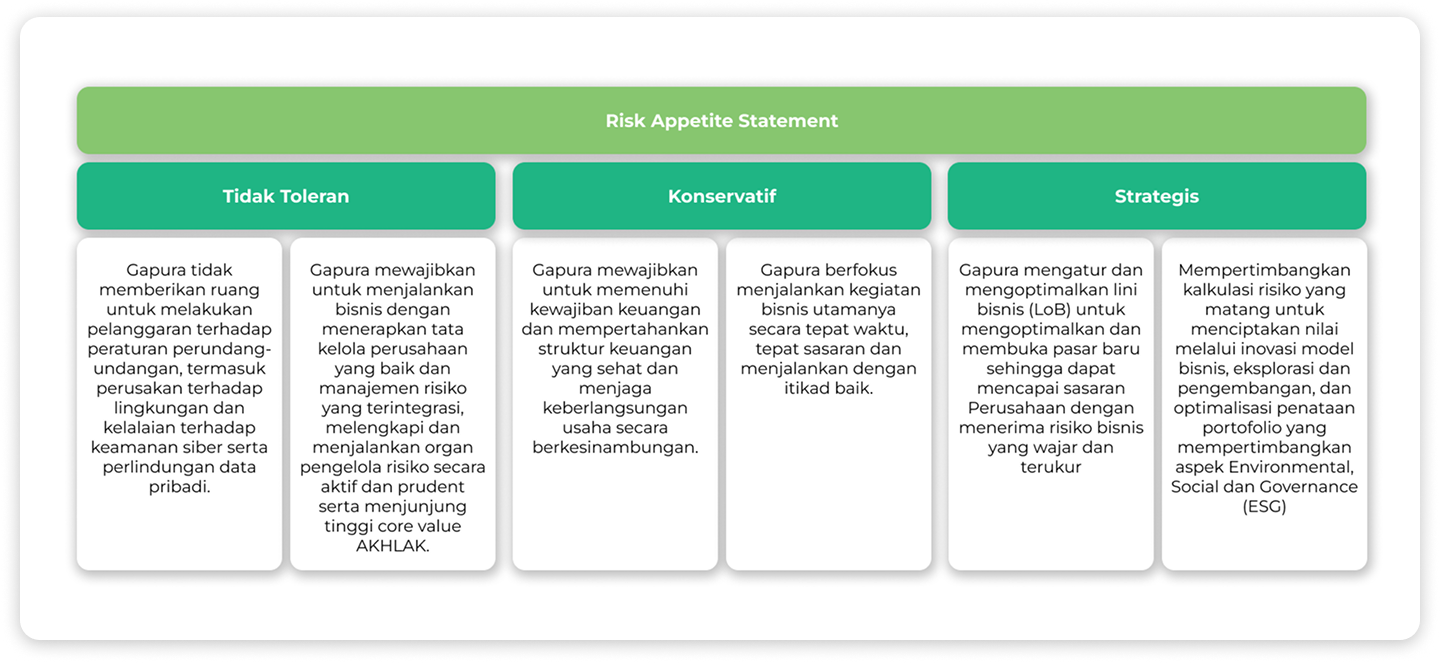 Risk Appetite Statement

Tidak Toleran

Gapura tidak memberikan ruang untuk melakukan pelanggaran terhadap peraturan perundang-undangan, termasuk perusakan terhadap lingkungan dan kelalaian terhadap keamanan siber serta perlindungan data pribadi.

Gapura mewajibkan untuk menjalankan bisnis dengan menerapkan tata kelola perusahaan yang baik dan manajemen risiko yang terintegrasi, melengkapi dan menjalankan organ pengelola risiko secara aktif dan prudent serta menjunjung tinggi core value AKHLAK.

Konservatif

Gapura mewajibkan untuk memenuhi kewajiban keuangan dan mempertahankan struktur keuangan yang sehat dan menjaga keberlangsungan usaha secara berkesinambungan.

Gapura berfokus menjalankan kegiatan bisnis utamanya secara tepat waktu, tepat sasaran dan menjalankan dengan itikad baik.

Strategis

Gapura mengatur dan mengoptimalkan lini bisnis (LoB) untuk mengoptimalkan dan membuka pasar baru sehingga dapat mencapai sasaran Perusahaan dengan menerima risiko bisnis yang wajar dan terukur

Mempertimbangkan kalkulasi risiko yang matang untuk menciptakan nilai melalui inovasi model bisnis, eksplorasi dan pengembangan, dan optimalisasi penataan portofolio yang mempertimbangkan aspek Environmental, Social dan Governance (ESG)